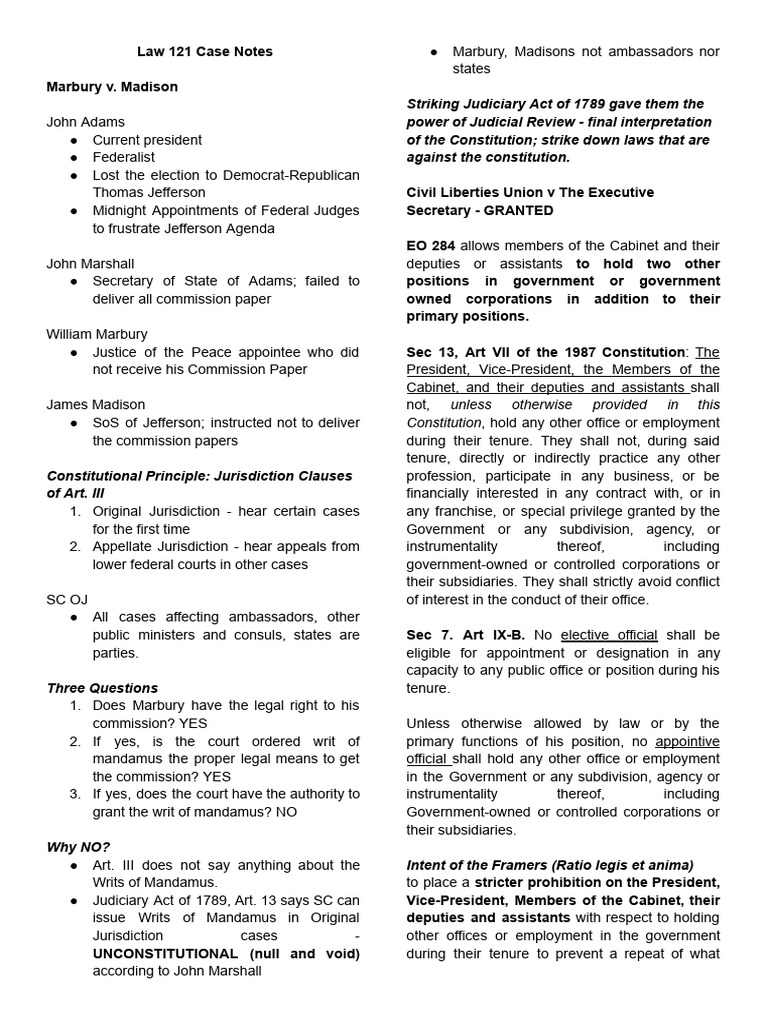 Law 121 Case Notes

Marbury v. Madison

John Adams
• Current president
• Federalist
• Lost the election to Democrat-Republican Thomas Jefferson
• Midnight Appointments of Federal Judges to frustrate Jefferson Agenda

John Marshall
• Secretary of State of Adams; failed to deliver all commission paper

William Marbury
• Justice of the Peace appointee who did not receive his Commission Paper

James Madison
• SoS of Jefferson; instructed not to deliver the commission papers

Constitutional Principle: Jurisdiction Clauses of Art. III
1. Original Jurisdiction - hear certain cases for the first time
2. Appellate Jurisdiction - hear appeals from lower federal courts in other cases

SC OJ
• All cases affecting ambassadors, other public ministers and consuls, states are parties.

Three Questions
1. Does Marbury have the legal right to his commission? YES
2. If yes, is the court ordered writ of mandamus the proper legal means to get the commission? YES
3. If yes, does the court have the authority to grant the writ of mandamus? NO

Why NO?
• Art. III does not say anything about the Writs of Mandamus.
• Judiciary Act of 1789, Art. 13 says SC can issue Writs of Mandamus in Original Jurisdiction cases - UNCONSTITUTIONAL (null and void) according to John Marshall
• Marbury, Madisons not ambassadors nor states

Striking Judiciary Act of 1789 gave them the power of Judicial Review - final interpretation of the Constitution; strike down laws that are against the constitution.

Civil Liberties Union v The Executive Secretary - GRANTED

EO 284 allows members of the Cabinet and their deputies or assistants to hold two other positions in government or government owned corporations in addition to their primary positions.

Sec 13, Art VII of the 1987 Constitution: The President, Vice-President, the Members of the Cabinet, and their deputies and assistants shall not, unless otherwise provided in this Constitution, hold any other office or employment during their tenure. They shall not, during said tenure, directly or indirectly practice any other profession, participate in any business, or be financially interested in any contract with, or in any franchise, or special privilege granted by the Government or any subdivision, agency, or instrumentality thereof, including government-owned or controlled corporations or their subsidiaries. They shall strictly avoid conflict of interest in the conduct of their office.

Sec 7. Art IX-B. No elective official shall be eligible for appointment or designation in any capacity to any public office or position during his tenure.

Unless otherwise allowed by law or by the primary functions of his position, no appointive official shall hold any other office or employment in the Government or any subdivision, agency or instrumentality thereof, including Government-owned or controlled corporations or their subsidiaries.

Intent of the Framers (Ratio legis et anima)
to place a stricter prohibition on the President, Vice-President, Members of the Cabinet, their deputies and assistants with respect to holding other offices or employment in the government during their tenure to prevent a repeat of what